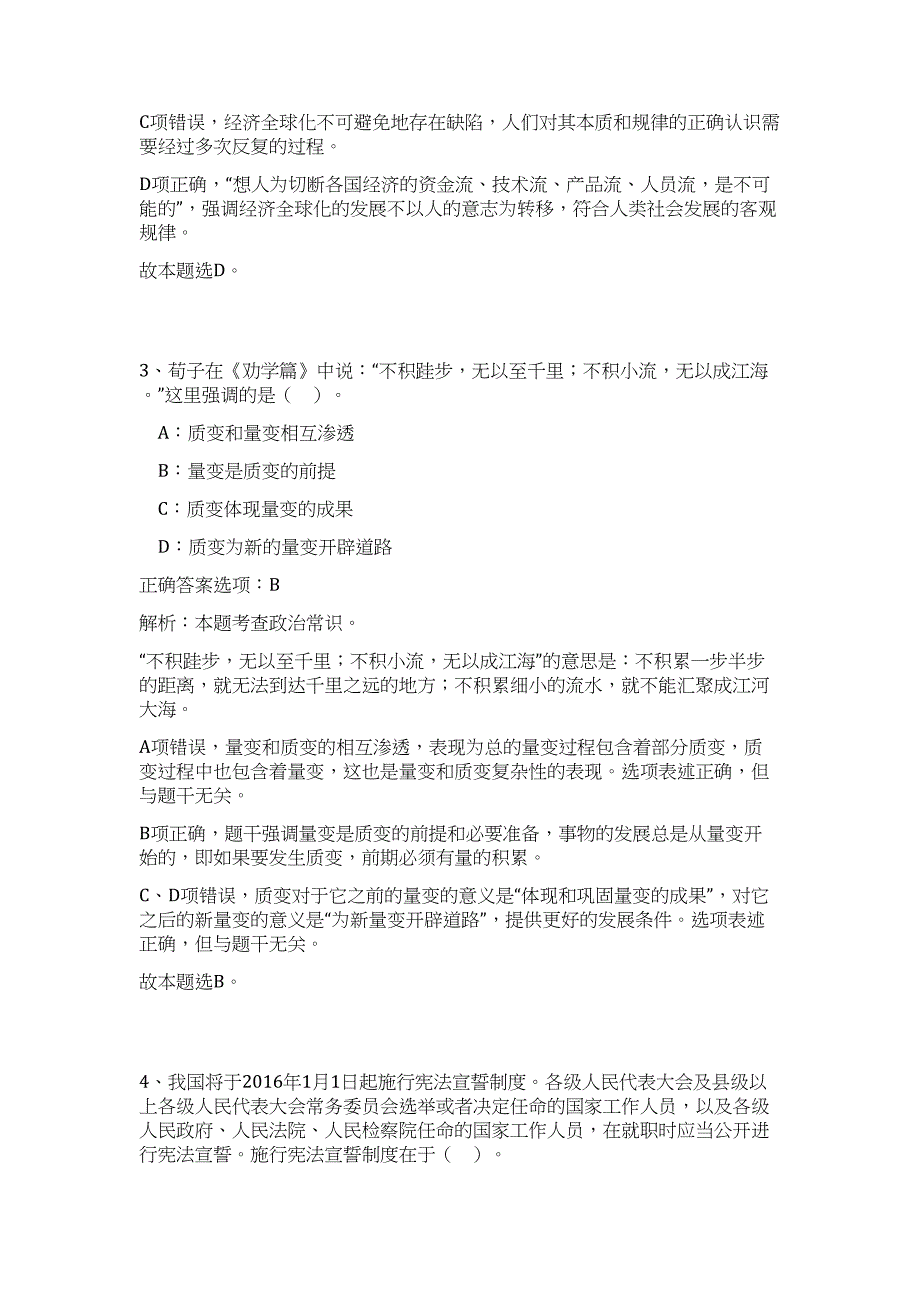 C项错误，经济全球化不可避免地存在缺陷，人们对其本质和规律的正确认识需要经过多次反复的过程。

D项正确，“想人为切断各国经济的资金流、技术流、产品流、人员流，是不可能的”，强调经济全球化的发展不以人的意志为转移，符合人类社会发展的客观规律。

故本题选D。

3、荀子在《劝学篇》中说：“不积跬步，无以至千里；不积小流，无以成江海。”这里强调的是（ ）。

A：质变和量变相互渗透

B：量变是质变的前提

C：质变体现量变的成果

D：质变为新的量变开辟道路

正确答案选项：B

解析：本题考查政治常识。

“不积跬步，无以至千里；不积小流，无以成江海”的意思是：不积累一步半步的距离，就无法到达千里之远的地方；不积累细小的流水，就不能汇聚成江河大海。

A项错误，量变和质变的相互渗透，表现为总的量变过程包含着部分质变，质变过程中也包含着量变，这也是量变和质变复杂性的表现。选项表述正确，但与题干无关。

B项正确，题干强调量变是质变的前提和必要准备，事物的发展总是从量变开始的，即如果要发生质变，前期必须有量的积累。

C、D项错误，质变对于它之前的量变的意义是“体现和巩固量变的成果”，对它之后的新量变的意义是“为新量变开辟道路”，提供更好的发展条件。选项表述正确，但与题干无关。

故本题选B。

4、我国将于2016年1月1日起施行宪法宣誓制度。各级人民代表大会及县级以上各级人民代表大会常务委员会选举或者决定任命的国家工作人员，以及各级人民政府、人民法院、人民检察院任命的国家工作人员，在就职时应当公开进行宪法宣誓。施行宪法宣誓制度在于（ ）。